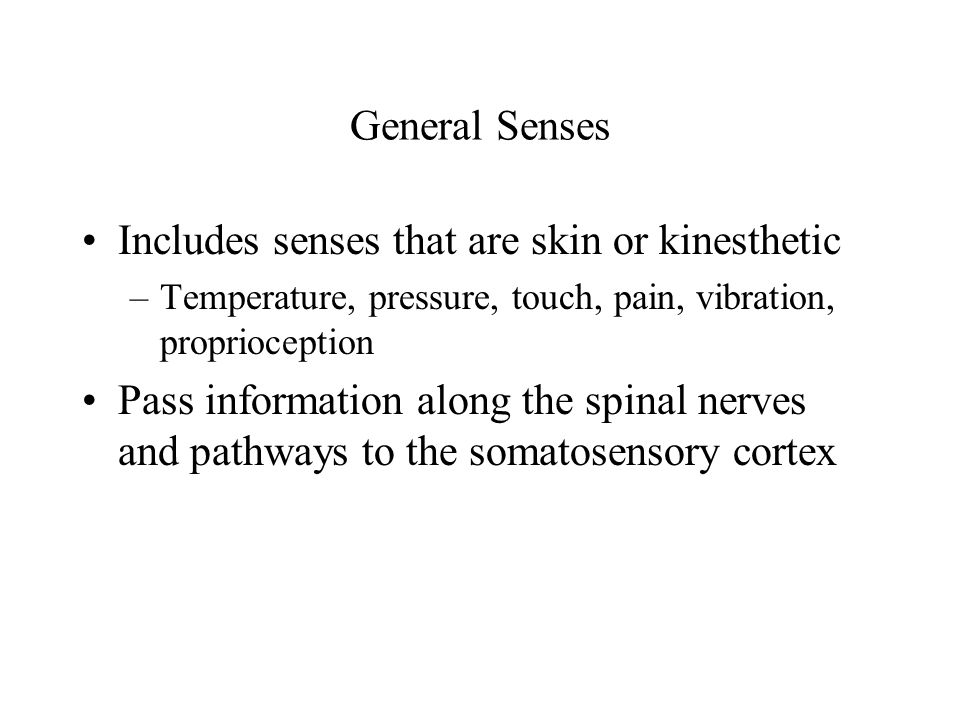 General Senses

• Includes senses that are skin or kinesthetic
– Temperature, pressure, touch, pain, vibration, proprioception
• Pass information along the spinal nerves and pathways to the somatosensory cortex